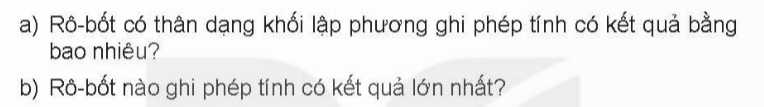 a) Rô-bốt có thân dạng khối lập phương ghi phép tính có kết quả bằng bao nhiêu?

b) Rô-bốt nào ghi phép tính có kết quả lớn nhất?